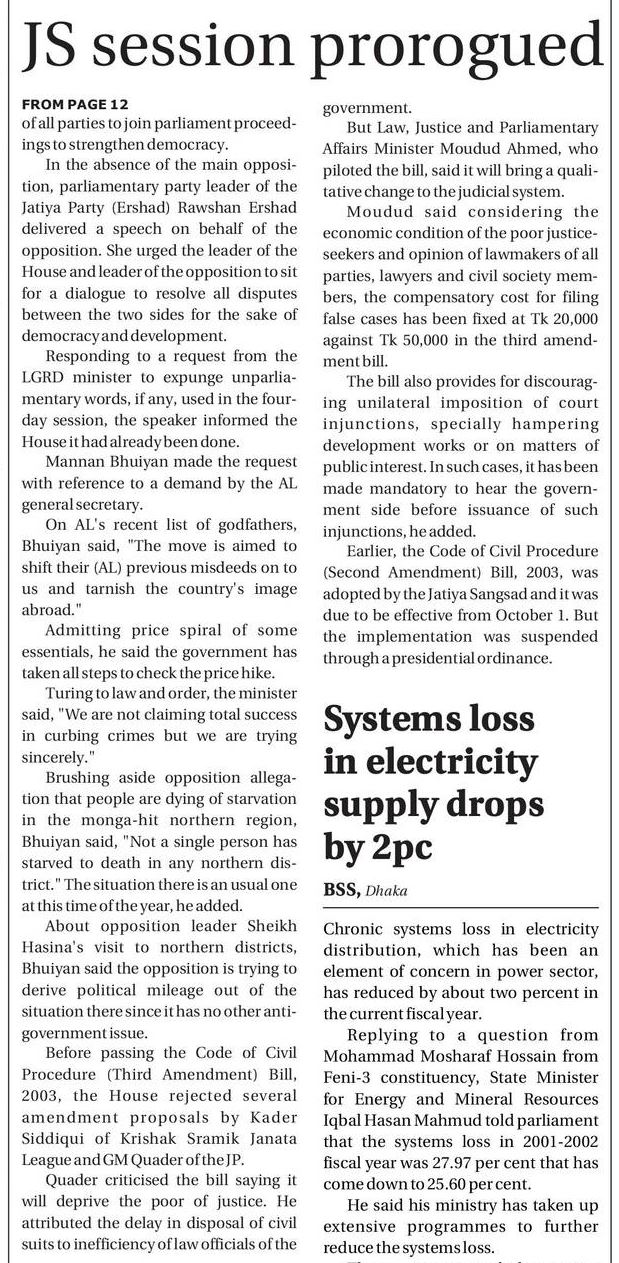 JS session prorogued

FROM PAGE 12
of all parties to join parliament proceedings to strengthen democracy.

In the absence of the main opposition, parliamentary party leader of the Jatiya Party (Ershad) Rawshan Ershad delivered a speech on behalf of the opposition. She urged the leader of the House and leader of the opposition to sit for a dialogue to resolve all disputes between the two sides for the sake of democracy and development.

Responding to a request from the LGRD minister to expunge unparliamentary words, if any, used in the four-day session, the speaker informed the House it had already been done.

Mannan Bhuiyan made the request with reference to a demand by the AL general secretary.

On AL's recent list of godfathers, Bhuiyan said, "The move is aimed to shift their (AL) previous misdeeds on to us and tarnish the country's image abroad."

Admitting price spiral of some essentials, he said the government has taken all steps to check the price hike.

Turing to law and order, the minister said, "We are not claiming total success in curbing crimes but we are trying sincerely."

Brushing aside opposition allegation that people are dying of starvation in the monga-hit northern region, Bhuiyan said, "Not a single person has starved to death in any northern district." The situation there is an usual one at this time of the year, he added.

About opposition leader Sheikh Hasina's visit to northern districts, Bhuiyan said the opposition is trying to derive political mileage out of the situation there since it has no other anti-government issue.

Before passing the Code of Civil Procedure (Third Amendment) Bill, 2003, the House rejected several amendment proposals by Kader Siddiqui of Krishak Sramik Janata League and GM Quader of the JP.

Quader criticised the bill saying it will deprive the poor of justice. He attributed the delay in disposal of civil suits to inefficiency of law officials of the government.

But Law, Justice and Parliamentary Affairs Minister Moudud Ahmed, who piloted the bill, said it will bring a qualitative change to the judicial system.

Moudud said considering the economic condition of the poor justice-seekers and opinion of lawmakers of all parties, lawyers and civil society members, the compensatory cost for filing false cases has been fixed at Tk 20,000 against Tk 50,000 in the third amendment bill.

The bill also provides for discouraging unilateral imposition of court injunctions, specially hampering development works or on matters of public interest. In such cases, it has been made mandatory to hear the government side before issuance of such injunctions, he added.

Earlier, the Code of Civil Procedure (Second Amendment) Bill, 2003, was adopted by the Jatiya Sangsad and it was due to be effective from October 1. But the implementation was suspended through a presidential ordinance.

Systems loss in electricity supply drops by 2pc

BSS, Dhaka

Chronic systems loss in electricity distribution, which has been an element of concern in power sector, has reduced by about two percent in the current fiscal year.

Replying to a question from Mohammad Mosharaf Hossain from Feni-3 constituency, State Minister for Energy and Mineral Resources Iqbal Hasan Mahmud told parliament that the systems loss in 2001-2002 fiscal year was 27.97 per cent that has come down to 25.60 per cent.

He said his ministry has taken up extensive programmes to further reduce the systems loss.